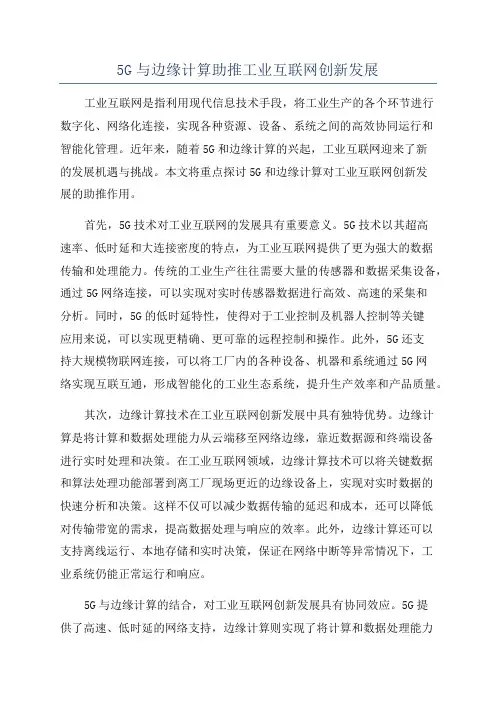 5G 与边缘计算助推工业互联网创新发展

工业互联网是指利用现代信息技术手段，将工业生产的各个环节进行数字化、网络化连接，实现各种资源、设备、系统之间的高效协同运行和智能化管理。近年来，随着 5G 和边缘计算的兴起，工业互联网迎来了新的发展机遇与挑战。本文将重点探讨 5G 和边缘计算对工业互联网创新发展的助推作用。

首先，5G 技术对工业互联网的发展具有重要意义。5G 技术以其超高速率、低时延和大连接密度的特点，为工业互联网提供了更为强大的数据传输和处理能力。传统的工业生产往往需要大量的传感器和数据采集设备，通过 5G 网络连接，可以实现对实时传感器数据进行高效、高速的采集和分析。同时，5G 的低时延特性，使得对于工业控制及机器人控制等关键应用来说，可以实现更精确、更可靠的远程控制和操作。此外，5G 还支持大规模物联网连接，可以将工厂内的各种设备、机器和系统通过 5G 网络实现互联互通，形成智能化的工业生态系统，提升生产效率和产品质量。

其次，边缘计算技术在工业互联网创新发展中具有独特优势。边缘计算是将计算和数据处理能力从云端移至网络边缘，靠近数据源和终端设备进行实时处理和决策。在工业互联网领域，边缘计算技术可以将关键数据和算法处理功能部署到离工厂现场更近的边缘设备上，实现对实时数据的快速分析和决策。这样不仅可以减少数据传输的延迟和成本，还可以降低对传输带宽的需求，提高数据处理与响应的效率。此外，边缘计算还可以支持离线运行、本地存储和实时决策，保证在网络中断等异常情况下，工业系统仍能正常运行和响应。

5G 与边缘计算的结合，对工业互联网创新发展具有协同效应。5G 提供了高速、低时延的网络支持，边缘计算则实现了将计算和数据处理能力